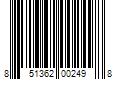 8 51362 00249 8